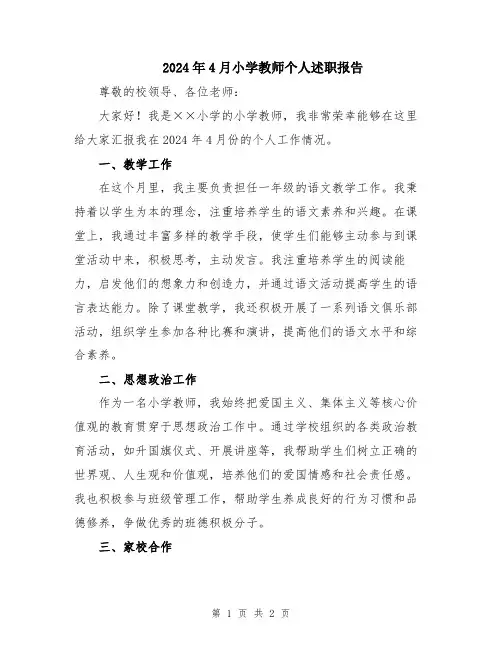 2024年4月小学教师个人述职报告

尊敬的校领导、各位老师：

大家好！我是××小学的小学教师，我非常荣幸能够在这里给大家汇报我在2024年4月份的个人工作情况。

一、教学工作

在这个月里，我主要负责担任一年级的语文教学工作。我秉持着以学生为本的理念，注重培养学生的语文素养和兴趣。在课堂上，我通过丰富多样的教学手段，使学生们能够主动参与到课堂活动中来，积极思考，主动发言。我注重培养学生的阅读能力，启发他们的想象力和创造力，并通过语文活动提高学生的语言表达能力。除了课堂教学，我还积极开展了一系列语文俱乐部活动，组织学生参加各种比赛和演讲，提高他们的语文水平和综合素养。

二、思想政治工作

作为一名小学教师，我始终把爱国主义、集体主义等核心价值观的教育贯穿于思想政治工作中。通过学校组织的各类政治教育活动，如升国旗仪式、开展讲座等，我帮助学生们树立正确的世界观、人生观和价值观，培养他们的爱国情感和社会责任感。我也积极参与班级管理工作，帮助学生养成良好的行为习惯和品德修养，争做优秀的班德积极分子。

三、家校合作

第 1 页 共 2 页